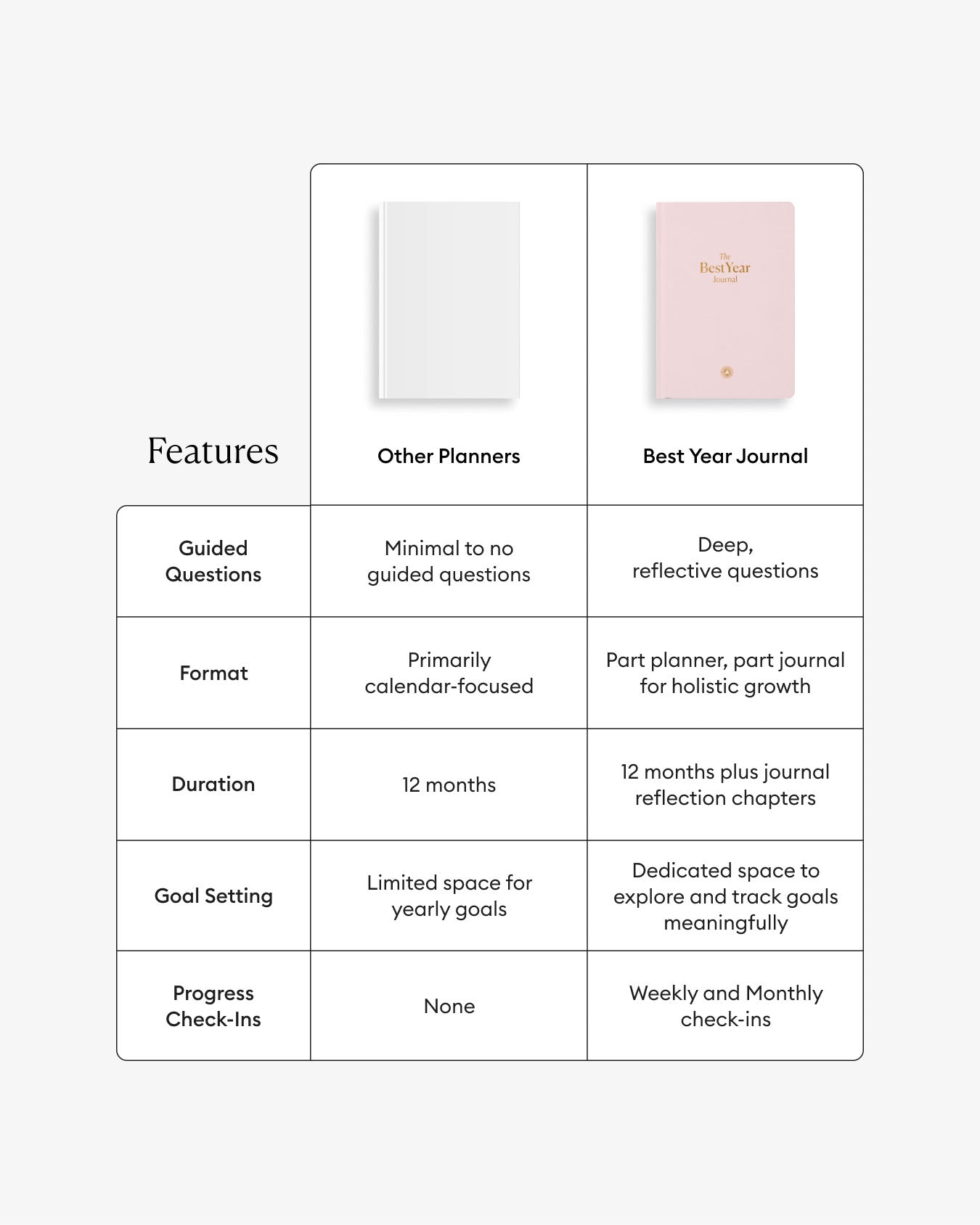 The BestYear Journal

| Features | Other Planners | Best Year Journal |
|---|---|---|
| Guided Questions | Minimal to no guided questions | Deep, reflective questions |
| Format | Primarily calendar-focused | Part planner, part journal for holistic growth |
| Duration | 12 months | 12 months plus journal reflection chapters |
| Goal Setting | Limited space for yearly goals | Dedicated space to explore and track goals meaningfully |
| Progress Check-Ins | None | Weekly and Monthly check-ins |